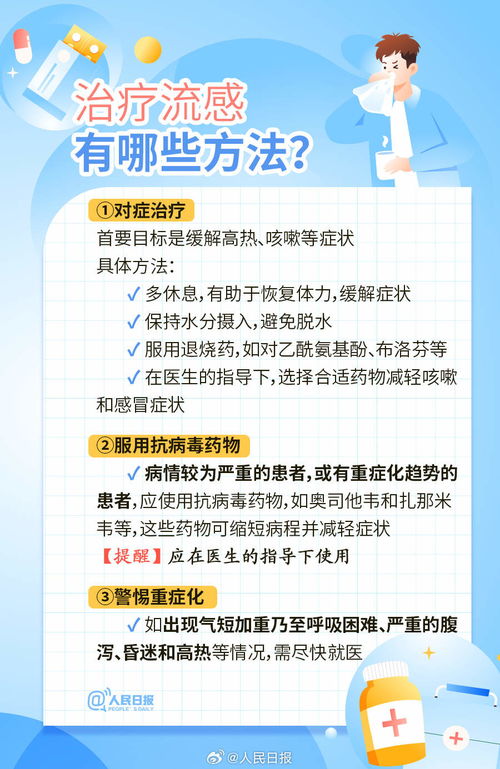 治疗流感
有哪些方法？

①对症治疗
首要目标是缓解高热、咳嗽等症状
具体方法：
✓ 多休息，有助于恢复体力，缓解症状
✓ 保持水分摄入，避免脱水
✓ 服用退烧药，如对乙酰氨基酚、布洛芬等
✓ 在医生的指导下，选择合适药物减轻咳嗽和感冒症状

②服用抗病毒药物
✓ 病情较为严重的患者，或有重症化趋势的患者，应使用抗病毒药物，如奥司他韦和扎那米韦等，这些药物可缩短病程并减轻症状
【提醒】应在医生的指导下使用

③警惕重症化
✓ 如出现气短加重乃至呼吸困难、严重的腹泻、昏迷和高热等情况，需尽快就医

@人民日报 PEOPLE'S DAILY

@人民日报